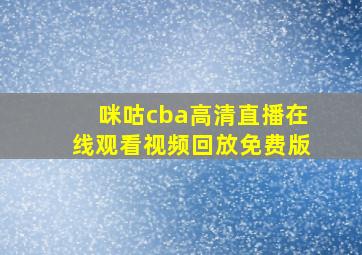 咪咕cba高清直播在线观看视频回放免费版